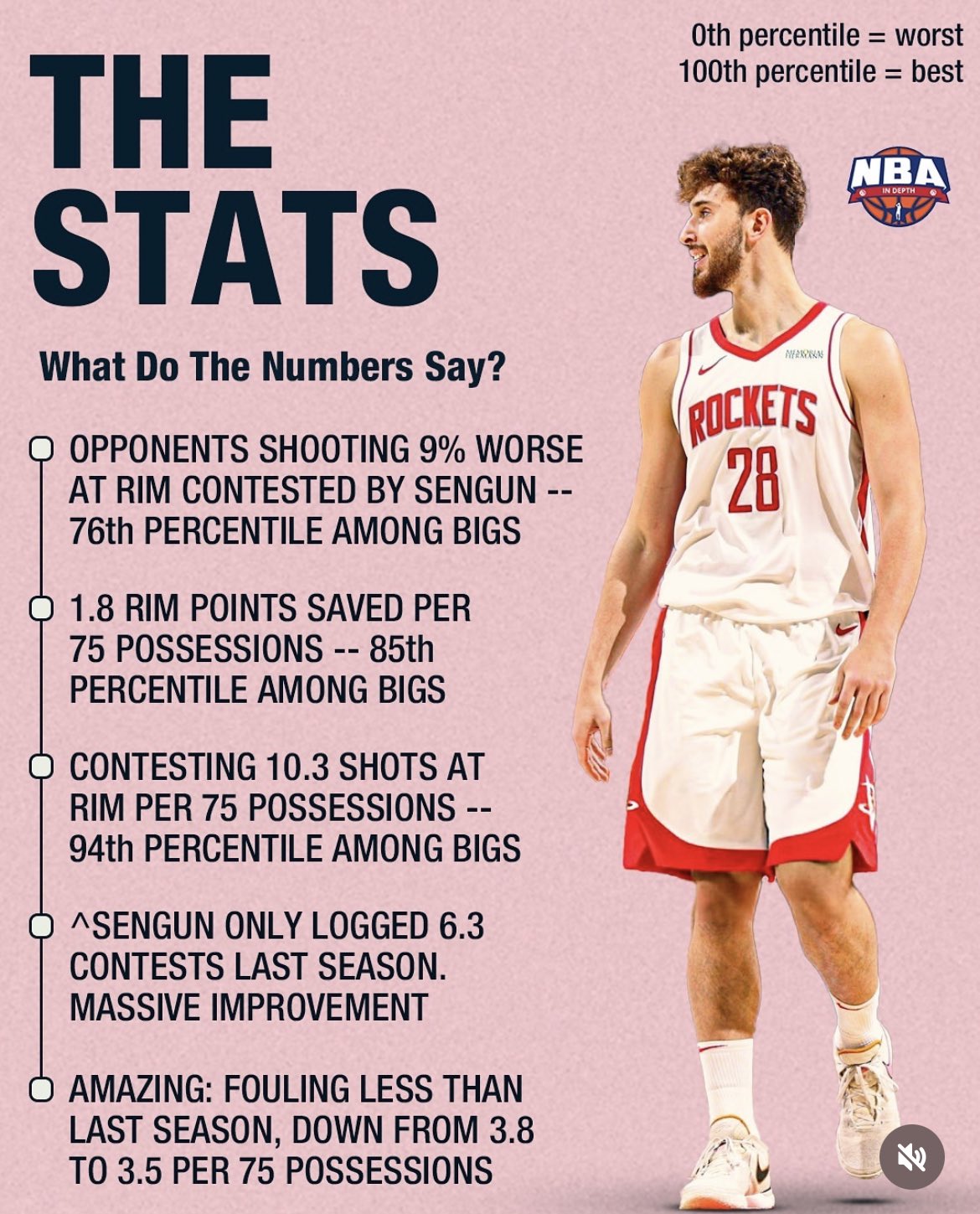 0th percentile = worst
100th percentile = best

THE STATS

NBA
IN DEPTH

What Do The Numbers Say?

OPPONENTS SHOOTING 9% WORSE AT RIM CONTESTED BY SENGUN -- 76th PERCENTILE AMONG BIGS

1.8 RIM POINTS SAVED PER 75 POSSESSIONS -- 85th PERCENTILE AMONG BIGS

CONTESTING 10.3 SHOTS AT RIM PER 75 POSSESSIONS -- 94th PERCENTILE AMONG BIGS

^SENGUN ONLY LOGGED 6.3 CONTESTS LAST SEASON. MASSIVE IMPROVEMENT

AMAZING: FOULING LESS THAN LAST SEASON, DOWN FROM 3.8 TO 3.5 PER 75 POSSESSIONS

MEMORIAL HERMANN
ROCKETS
28